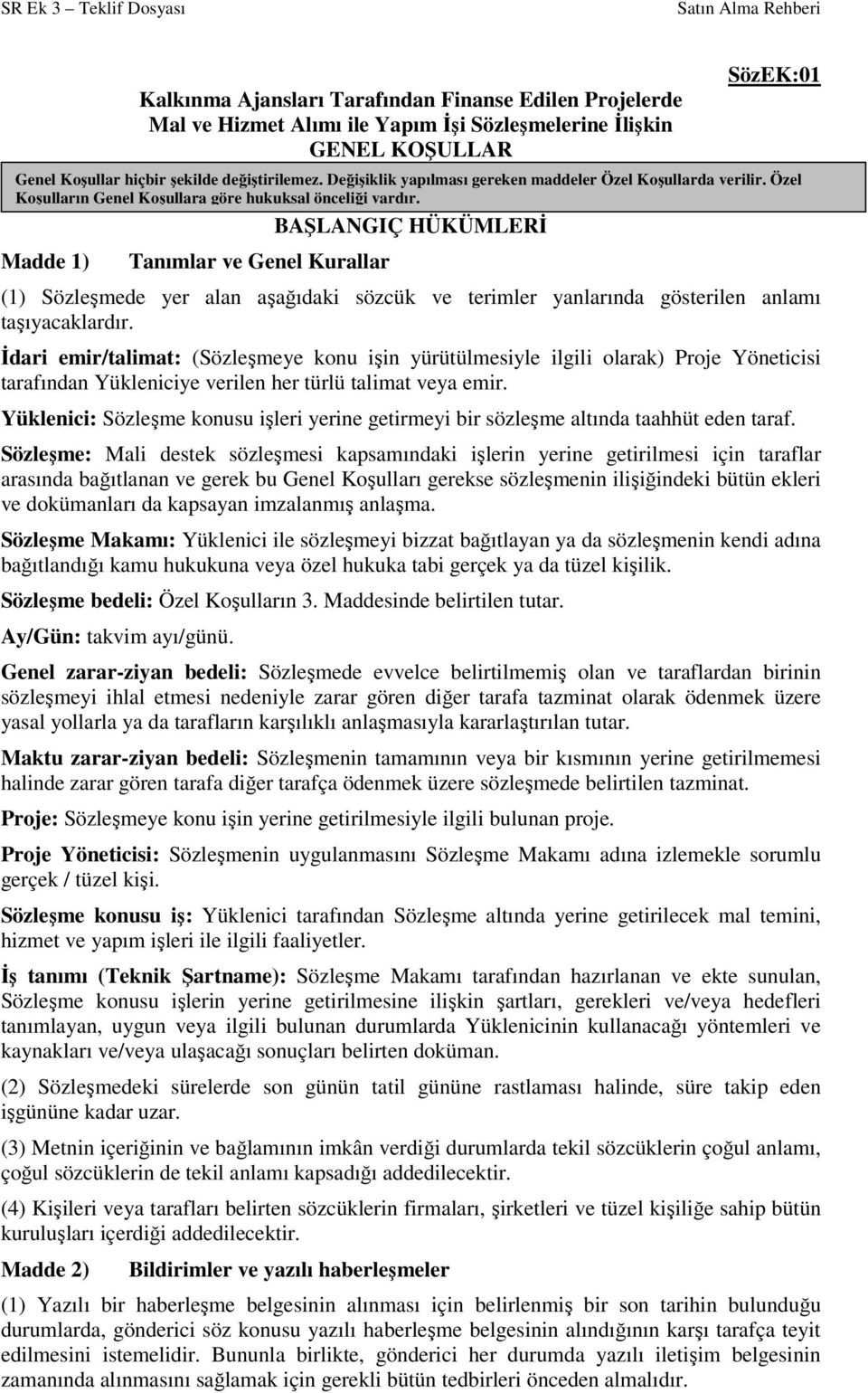 SR Ek 3 – Teklif Dosyası Satın Alma Rehberi

SözEK:01

Kalkınma Ajansları Tarafından Finanse Edilen Projelerde Mal ve Hizmet Alımı ile Yapım İşi Sözleşmelerine İlişkin GENEL KOŞULLAR

Genel Koşullar hiçbir şekilde değiştirilemez. Değişiklik yapılması gereken maddeler Özel Koşullarda verilir. Özel Koşulların Genel Koşullara göre hukuksal önceliği vardır.

BAŞLANGIÇ HÜKÜMLERİ

Madde 1) Tanımlar ve Genel Kurallar

(1) Sözleşmede yer alan aşağıdaki sözcük ve terimler yanlarında gösterilen anlamı taşıyacaklardır.

İdari emir/talimat: (Sözleşmeye konu işin yürütülmesiyle ilgili olarak) Proje Yöneticisi tarafından Yükleniciye verilen her türlü talimat veya emir.

Yüklenici: Sözleşme konusu işleri yerine getirmeyi bir sözleşme altında taahhüt eden taraf.

Sözleşme: Mali destek sözleşmesi kapsamındaki işlerin yerine getirilmesi için taraflar arasında bağıtlanan ve gerek bu Genel Koşulları gerekse sözleşmenin ilişiğindeki bütün ekleri ve dokümanları da kapsayan imzalanmış anlaşma.

Sözleşme Makamı: Yüklenici ile sözleşmeyi bizzat bağıtlayan ya da sözleşmenin kendi adına bağıtlandığı kamu hukukuna veya özel hukuka tabi gerçek ya da tüzel kişilik.

Sözleşme bedeli: Özel Koşulların 3. Maddesinde belirtilen tutar.

Ay/Gün: takvim ayı/günü.

Genel zarar-ziyan bedeli: Sözleşmede evvelce belirtilmemiş olan ve taraflardan birinin sözleşmeyi ihlal etmesi nedeniyle zarar gören diğer tarafa tazminat olarak ödenmek üzere yasal yollarla ya da tarafların karşılıklı anlaşmasıyla kararlaştırılan tutar.

Maktu zarar-ziyan bedeli: Sözleşmenin tamamının veya bir kısmının yerine getirilmemesi halinde zarar gören tarafa diğer tarafça ödenmek üzere sözleşmede belirtilen tazminat.

Proje: Sözleşmeye konu işin yerine getirilmesiyle ilgili bulunan proje.

Proje Yöneticisi: Sözleşmenin uygulanmasını Sözleşme Makamı adına izlemekle sorumlu gerçek / tüzel kişi.

Sözleşme konusu iş: Yüklenici tarafından Sözleşme altında yerine getirilecek mal temini, hizmet ve yapım işleri ile ilgili faaliyetler.

İş tanımı (Teknik Şartname): Sözleşme Makamı tarafından hazırlanan ve ekte sunulan, Sözleşme konusu işlerin yerine getirilmesine ilişkin şartları, gerekleri ve/veya hedefleri tanımlayan, uygun veya ilgili bulunan durumlarda Yüklenicinin kullanacağı yöntemleri ve kaynakları ve/veya ulaşacağı sonuçları belirten doküman.

(2) Sözleşmedeki sürelerde son günün tatil gününe rastlaması halinde, süre takip eden işgününe kadar uzar.

(3) Metnin içeriğinin ve bağlamının imkân verdiği durumlarda tekil sözcüklerin çoğul anlamı, çoğul sözcüklerin de tekil anlamı kapsadığı addedilecektir.

(4) Kişileri veya tarafları belirten sözcüklerin firmaları, şirketleri ve tüzel kişiliğe sahip bütün kuruluşları içerdiği addedilecektir.

Madde 2) Bildirimler ve yazılı haberleşmeler

(1) Yazılı bir haberleşme belgesinin alınması için belirlenmiş bir son tarihin bulunduğu durumlarda, gönderici söz konusu yazılı haberleşme belgesinin alındığının karşı tarafça teyit edilmesini istemelidir. Bununla birlikte, gönderici her durumda yazılı iletişim belgesinin zamanında alınmasını sağlamak için gerekli bütün tedbirleri önceden almalıdır.